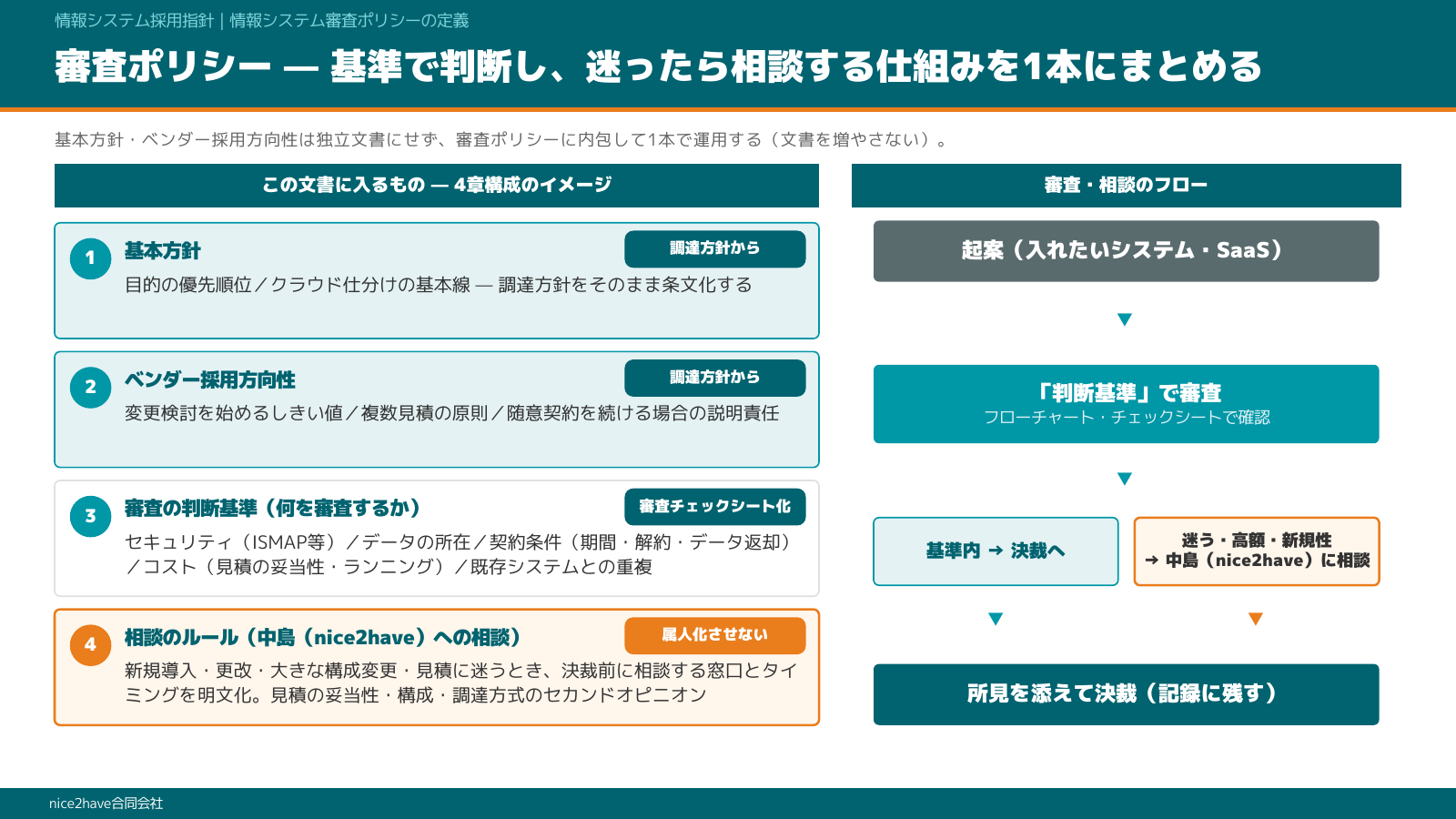 情報システム採用指針 | 情報システム審査ポリシーの定義

審査ポリシー — 基準で判断し、迷ったら相談する仕組みを1本にまとめる

基本方針・ベンダー採用方向性は独立文書にせず、審査ポリシーに内包して1本で運用する（文書を増やさない）。

この文書に入るもの — 4章構成のイメージ

1 基本方針 調達方針から
目的の優先順位／クラウド仕分けの基本線 — 調達方針をそのまま条文化する

2 ベンダー採用方向性 調達方針から
変更検討を始めるしきい値／複数見積の原則／随意契約を続ける場合の説明責任

3 審査の判断基準（何を審査するか） 審査チェックシート化
セキュリティ（ISMAP等）／データの所在／契約条件（期間・解約・データ返却）／コスト（見積の妥当性・ランニング）／既存システムとの重複

4 相談のルール（中島（nice2have）への相談） 属人化させない
新規導入・更改・大きな構成変更・見積に迷うとき、決裁前に相談する窓口とタイミングを明文化。見積の妥当性・構成・調達方式のセカンドオピニオン

審査・相談のフロー

起案（入れたいシステム・SaaS）

▼

「判断基準」で審査
フローチャート・チェックシートで確認

▼

基準内 → 決裁へ

迷う・高額・新規性
→ 中島（nice2have）に相談

▼ ▼

所見を添えて決裁（記録に残す）

nice2have合同会社